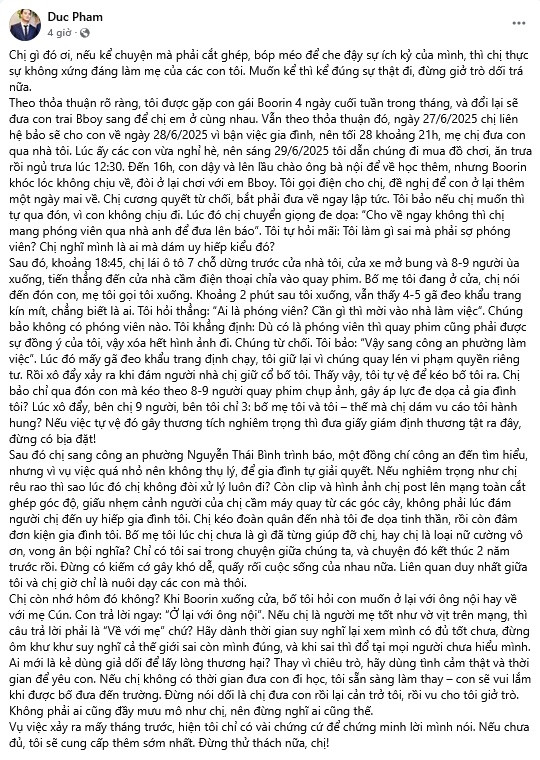 Duc Pham
4 giờ ·

Chị gì đó ơi, nếu kể chuyện mà phải cắt ghép, bóp méo để che đậy sự ích kỷ của mình, thì chị thực sự không xứng đáng làm mẹ của các con tôi. Muốn kể thì kể đúng sự thật đi, đừng giở trò dối trá nữa.
Theo thỏa thuận rõ ràng, tôi được gặp con gái Boorin 4 ngày cuối tuần trong tháng, và đổi lại sẽ đưa con trai Bboy sang để chị em ở cùng nhau. Vẫn theo thỏa thuận đó, ngày 27/6/2025 chị liên hệ bảo sẽ cho con về ngày 28/6/2025 vì bận việc gia đình, nên tối 28 khoảng 21h, mẹ chị đưa con qua nhà tôi. Lúc ấy các con vừa nghỉ hè, nên sáng 29/6/2025 tôi dẫn chúng đi mua đồ chơi, ăn trưa rồi ngủ trưa lúc 12:30. Đến 16h, con dậy và lên lầu chào ông bà nội để về học thêm, nhưng Boorin khóc lóc không chịu về, đòi ở lại chơi với em Bboy. Tôi gọi điện cho chị, đề nghị để con ở lại thêm một ngày mai về. Chị cương quyết từ chối, bắt phải đưa về ngay lập tức. Tôi bảo nếu chị muốn thì tự qua đón, vì con không chịu đi. Lúc đó chị chuyển giọng đe dọa: "Cho về ngay không thì chị mang phóng viên qua nhà anh để đưa lên báo". Tôi tự hỏi mãi: Tôi làm gì sai mà phải sợ phóng viên? Chị nghĩ mình là ai mà dám uy hiếp kiểu đó?
Sau đó, khoảng 18:45, chị lái ô tô 7 chỗ dừng trước cửa nhà tôi, cửa xe mở bung và 8-9 người ùa xuống, tiến thẳng đến cửa nhà cầm điện thoại chĩa vào quay phim. Bố mẹ tôi đang ở cửa, chị nói đến đón con, mẹ tôi gọi tôi xuống. Khoảng 2 phút sau tôi xuống, vẫn thấy 4-5 gã đeo khẩu trang kín mít, chẳng biết là ai. Tôi hỏi thẳng: "Ai là phóng viên? Cần gì thì mời vào nhà làm việc". Chúng bảo không có phóng viên nào. Tôi khẳng định: Dù có là phóng viên thì quay phim cũng phải được sự đồng ý của tôi, vậy xóa hết hình ảnh đi. Chúng từ chối. Tôi bảo: "Vậy sang công an phường làm việc". Lúc đó mấy gã đeo khẩu trang định chạy, tôi giữ lại vì chúng quay lén vi phạm quyền riêng tư. Rồi xô đẩy xảy ra khi đám người nhà chị giữ cổ bố tôi. Thấy vậy, tôi tự vệ để kéo bố tôi ra. Chị bảo chỉ qua đón con mà kéo theo 8-9 người quay phim chụp ảnh, gây áp lực đe dọa cả gia đình tôi? Lúc xô đẩy, bên chị 9 người, bên tôi chỉ 3: bố mẹ tôi và tôi – thế mà chị dám vu cáo tôi hành hung? Nếu việc tự vệ đó gây thương tích nghiêm trọng thì đưa giấy giám định thương tật ra đây, đừng có bịa đặt!
Sau đó chị sang công an phường Nguyễn Thái Bình trình báo, một đồng chí công an đến tìm hiểu, nhưng vì vụ việc quá nhỏ nên không thụ lý, để gia đình tự giải quyết. Nếu nghiêm trọng như chị rêu rao thì sao lúc đó chị không đòi xử lý luôn đi? Còn clip và hình ảnh chị post lên mạng toàn cắt ghép góc độ, giấu nhẹm cảnh người của chị cầm máy quay từ các góc cây, không phải lúc đám người chị đến uy hiếp gia đình tôi. Chị kéo đoàn quân đến nhà tôi đe dọa tinh thần, rồi còn đâm đơn kiện gia đình tôi. Bố mẹ tôi lúc chị chưa là gì đã từng giúp đỡ chị, hay chị là loại nữ cường vô ơn, vong ân bội nghĩa? Chỉ có tôi sai trong chuyện giữa chúng ta, và chuyện đó kết thúc 2 năm trước rồi. Đừng có kiếm cớ gây khó dễ, quấy rối cuộc sống của nhau nữa. Liên quan duy nhất giữa tôi và chị giờ chỉ là nuôi dạy các con mà thôi.
Chị còn nhớ hôm đó không? Khi Boorin xuống cửa, bố tôi hỏi con muốn ở lại với ông nội hay về với mẹ Cún. Con trả lời ngay: "Ở lại với ông nội". Nếu chị là người mẹ tốt như vờ vịt trên mạng, thì câu trả lời phải là "Về với mẹ" chứ? Hãy dành thời gian suy nghĩ lại xem mình có đủ tốt chưa, đừng ôm khư khư suy nghĩ cả thế giới sai còn mình đúng, và khi sai thì đổ tại mọi người chưa hiểu mình. Ai mới là kẻ dùng giả dối để lấy lòng thương hại? Thay vì chiêu trò, hãy dùng tình cảm thật và thời gian để yêu con. Nếu chị không có thời gian đưa con đi học, tôi sẵn sàng làm thay – con sẽ vui lắm khi được bố đưa đến trường. Đừng nói dối là chị đưa con rồi lại cản trở tôi, rồi vu cho tôi giở trò. Không phải ai cũng đầy mưu mô như chị, nên đừng nghĩ ai cũng thế.
Vụ việc xảy ra mấy tháng trước, hiện tôi chỉ có vài chứng cứ để chứng minh lời mình nói. Nếu chưa đủ, tôi sẽ cung cấp thêm sớm nhất. Đừng thử thách nữa, chị!